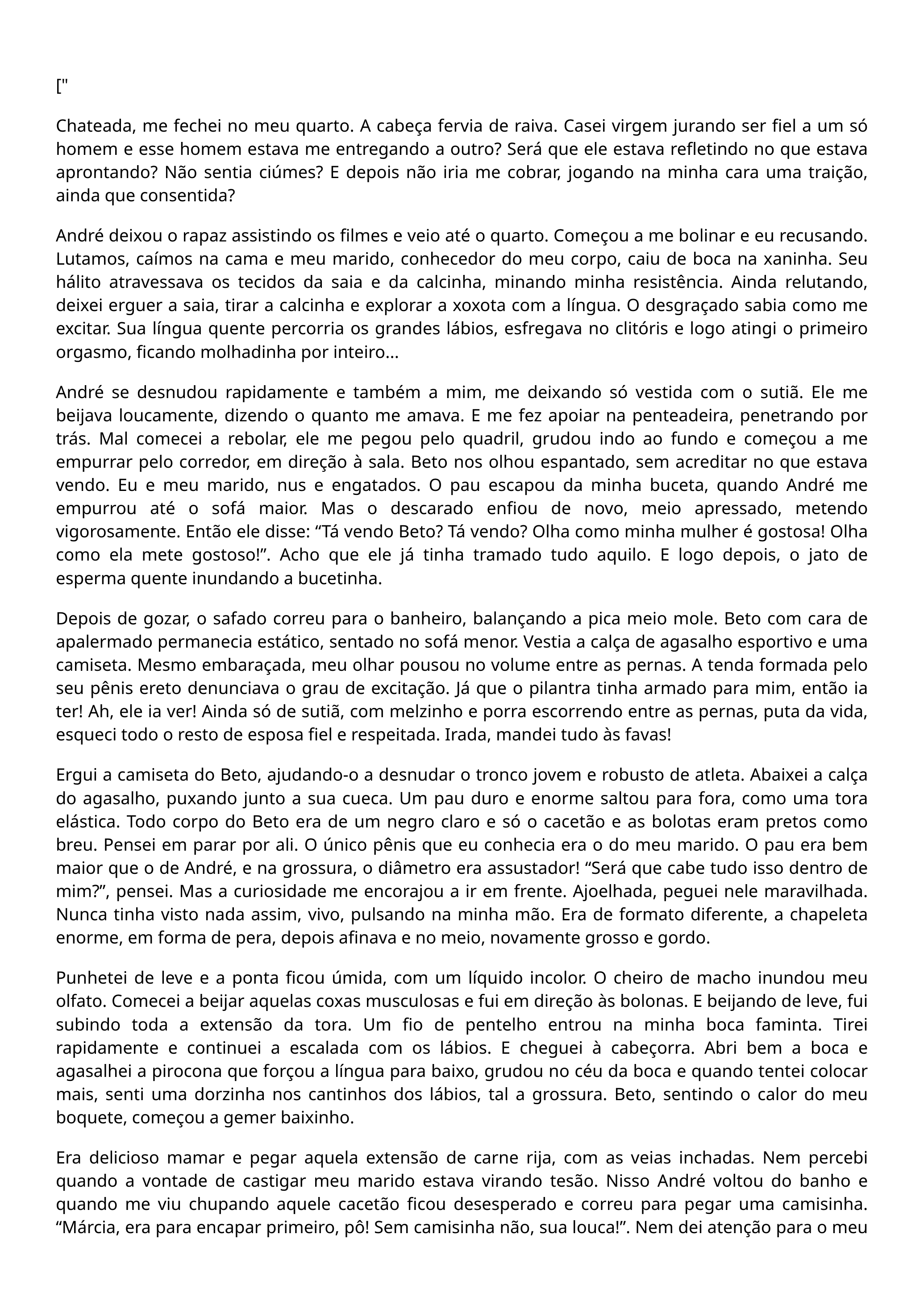 ["

Chateada, me fechei no meu quarto. A cabeça fervia de raiva. Casei virgem jurando ser fiel a um só homem e esse homem estava me entregando a outro? Será que ele estava refletindo no que estava aprontando? Não sentia ciúmes? E depois não iria me cobrar, jogando na minha cara uma traição, ainda que consentida?

André deixou o rapaz assistindo os filmes e veio até o quarto. Começou a me bolinar e eu recusando. Lutamos, caímos na cama e meu marido, conhecedor do meu corpo, caiu de boca na xaninha. Seu hálito atravessava os tecidos da saia e da calcinha, minando minha resistência. Ainda relutando, deixei erguer a saia, tirar a calcinha e explorar a xoxota com a língua. O desgraçado sabia como me excitar. Sua língua quente percorria os grandes lábios, esfregava no clitóris e logo atingi o primeiro orgasmo, ficando molhadinha por inteiro...

André se desnudou rapidamente e também a mim, me deixando só vestida com o sutiã. Ele me beijava loucamente, dizendo o quanto me amava. E me fez apoiar na penteadeira, penetrando por trás. Mal comecei a rebolar, ele me pegou pelo quadril, grudou indo ao fundo e começou a me empurrar pelo corredor, em direção à sala. Beto nos olhou espantado, sem acreditar no que estava vendo. Eu e meu marido, nus e engatados. O pau escapou da minha buceta, quando André me empurrou até o sofá maior. Mas o descarado enfiou de novo, meio apressado, metendo vigorosamente. Então ele disse: “Tá vendo Beto? Tá vendo? Olha como minha mulher é gostosa! Olha como ela mete gostoso!”. Acho que ele já tinha tramado tudo aquilo. E logo depois, o jato de esperma quente inundando a bucetinha.

Depois de gozar, o safado correu para o banheiro, balançando a pica meio mole. Beto com cara de apalermado permanecia estático, sentado no sofá menor. Vestia a calça de agasalho esportivo e uma camiseta. Mesmo embaraçada, meu olhar pousou no volume entre as pernas. A tenda formada pelo seu pênis ereto denunciava o grau de excitação. Já que o pilantra tinha armado para mim, então ia ter! Ah, ele ia ver! Ainda só de sutiã, com melzinho e porra escorrendo entre as pernas, puta da vida, esqueci todo o resto de esposa fiel e respeitada. Irada, mandei tudo às favas!

Ergui a camiseta do Beto, ajudando-o a desnudar o tronco jovem e robusto de atleta. Abaixei a calça do agasalho, puxando junto a sua cueca. Um pau duro e enorme saltou para fora, como uma tora elástica. Todo corpo do Beto era de um negro claro e só o cacetão e as bolotas eram pretos como breu. Pensei em parar por ali. O único pênis que eu conhecia era o do meu marido. O pau era bem maior que o de André, e na grossura, o diâmetro era assustador! “Será que cabe tudo isso dentro de mim?”, pensei. Mas a curiosidade me encorajou a ir em frente. Ajoelhada, peguei nele maravilhada. Nunca tinha visto nada assim, vivo, pulsando na minha mão. Era de formato diferente, a chapeleta enorme, em forma de pera, depois afinava e no meio, novamente grosso e gordo.

Punhetei de leve e a ponta ficou úmida, com um líquido incolor. O cheiro de macho inundou meu olfato. Comecei a beijar aquelas coxas musculosas e fui em direção às bolonas. E beijando de leve, fui subindo toda a extensão da tora. Um fio de pentelho entrou na minha boca faminta. Tirei rapidamente e continuei a escalada com os lábios. E cheguei à cabeçorra. Abri bem a boca e agasalhei a pirocona que forçou a língua para baixo, grudou no céu da boca e quando tentei colocar mais, senti uma dorzinha nos cantinhos dos lábios, tal a grossura. Beto, sentindo o calor do meu boquete, começou a gemer baixinho.

Era delicioso mamar e pegar aquela extensão de carne rija, com as veias inchadas. Nem percebi quando a vontade de castigar meu marido estava virando tesão. Nisso André voltou do banho e quando me viu chupando aquele cacetão ficou desesperado e correu para pegar uma camisinha. “Márcia, era para encapar primeiro, pô! Sem camisinha não, sua louca!”. Nem dei atenção para o meu